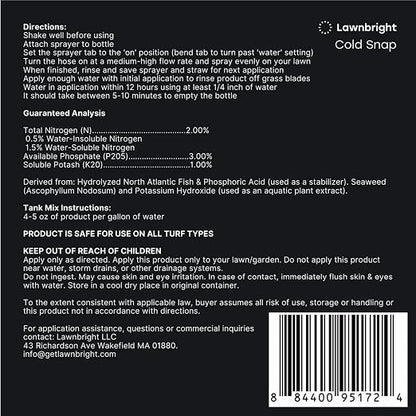 Lawnbright
Cold Snap

Directions:
Shake well before using
Attach sprayer to bottle
Set the sprayer tab to the 'on' position (bend tab to turn past 'water' setting)
Turn the hose on at a medium-high flow rate and spray evenly on your lawn
When finished, rinse and save sprayer and straw for next application
Apply enough water with initial application to rinse product off grass blades
Water in application within 12 hours using at least 1/4 inch of water
It should take between 5-10 minutes to empty the bottle

Guaranteed Analysis

Total Nitrogen (N) 2.00%
0.5% Water-Insoluble Nitrogen
1.5% Water-Soluble Nitrogen
Available Phosphate (P205) 3.00%
Soluble Potash (K20) 1.00%

Derived from: Hydrolyzed North Atlantic Fish & Phosphoric Acid (used as a stabilizer). Seaweed (Ascophyllum Nodosum) and Potassium Hydroxide (used as an aquatic plant extract).

Tank Mix Instructions:
4-5 oz of product per gallon of water

PRODUCT IS SAFE FOR USE ON ALL TURF TYPES

KEEP OUT OF REACH OF CHILDREN
Apply only as directed. Apply this product only to your lawn/garden. Do not apply this product near water, storm drains, or other drainage systems.
Do not ingest. May cause skin and eye irritation. In case of contact, immediately flush skin & eyes with water. Store in a cool dry place in original container.

To the extent consistent with applicable law, buyer assumes all risk of use, storage or handling or this product not in accordance with directions.

For application assistance, questions or commercial inquiries
contact: Lawnbright LLC
43 Richardson Ave Wakefield MA 01880.
info@getlawnbright.com

8 84400 95172 4